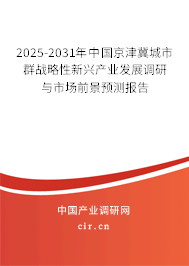 2025-2031年中国京津冀城市群战略性新兴产业发展调研与市场前景预测报告

中国产业调研网

cir.cn